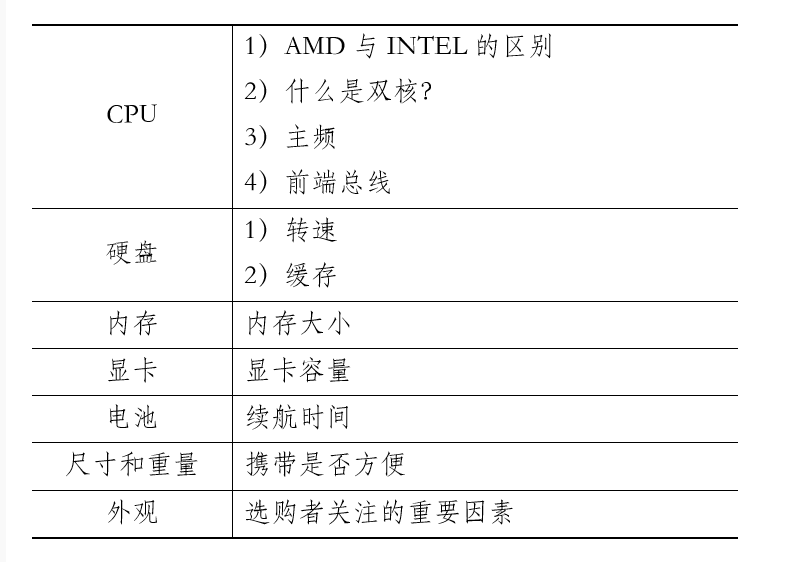 | CPU | 1）AMD与INTEL的区别 2）什么是双核? 3）主频 4）前端总线 |
|---|---|
| 硬盘 | 1）转速 2）缓存 |
| 内存 | 内存大小 |
| 显卡 | 显卡容量 |
| 电池 | 续航时间 |
| 尺寸和重量 | 携带是否方便 |
| 外观 | 选购者关注的重要因素 |